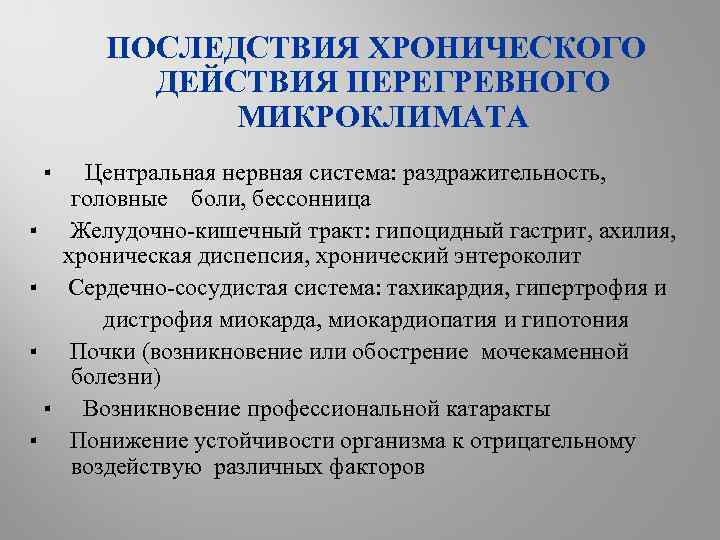 ПОСЛЕДСТВИЯ ХРОНИЧЕСКОГО ДЕЙСТВИЯ ПЕРЕГРЕВНОГО МИКРОКЛИМАТА

▪ Центральная нервная система: раздражительность, головные боли, бессонница

▪ Желудочно-кишечный тракт: гипоцидный гастрит, ахилия, хроническая диспепсия, хронический энтероколит

▪ Сердечно-сосудистая система: тахикардия, гипертрофия и дистрофия миокарда, миокардиопатия и гипотония

▪ Почки (возникновение или обострение мочекаменной болезни)

▪ Возникновение профессиональной катаракты

▪ Понижение устойчивости организма к отрицательному воздействую различных факторов